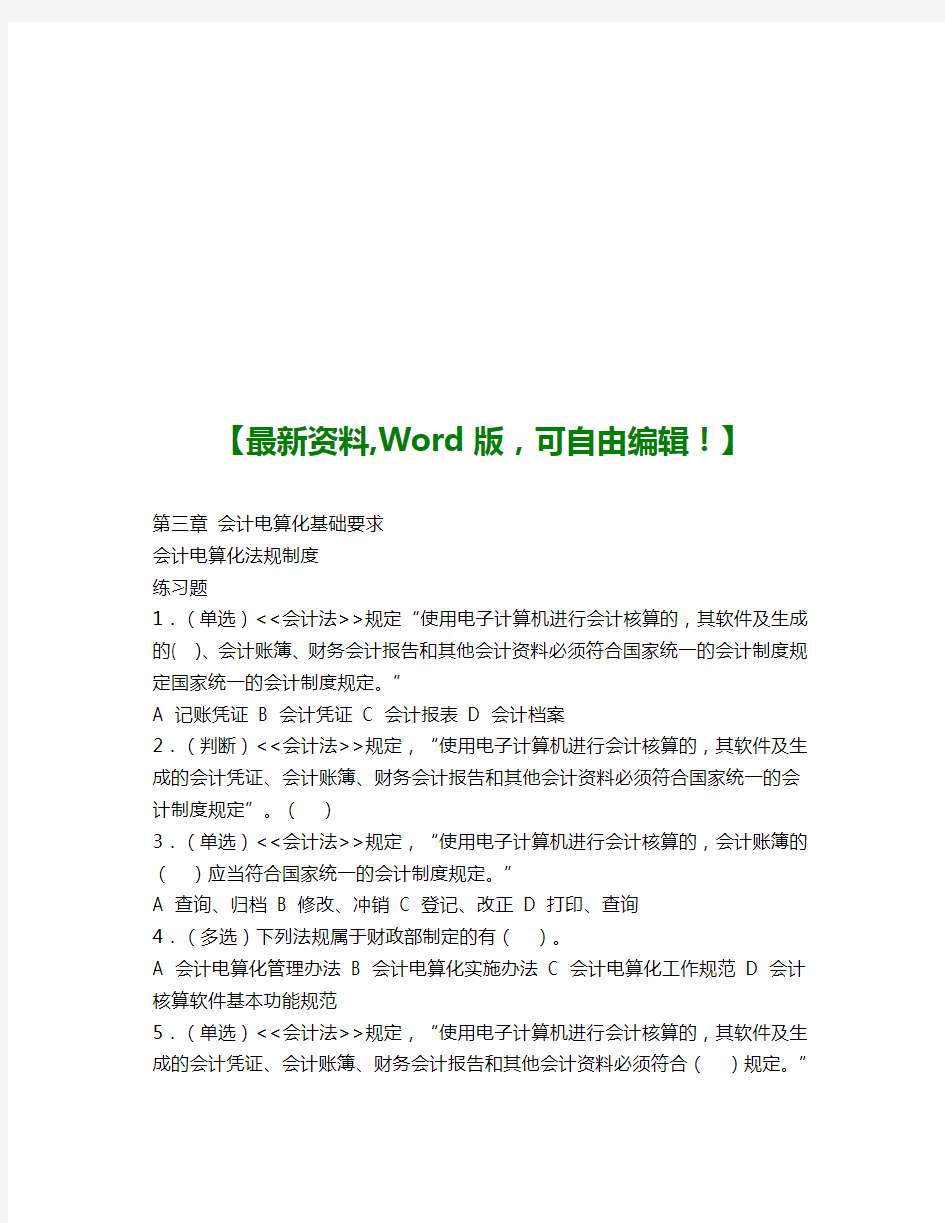 【最新资料,Word 版，可自由编辑！】

第三章 会计电算化基础要求
会计电算化法规制度
练习题
1．（单选）<<会计法>>规定“使用电子计算机进行会计核算的，其软件及生成的( )、会计账簿、财务会计报告和其他会计资料必须符合国家统一的会计制度规定国家统一的会计制度规定。”
A 记账凭证 B 会计凭证 C 会计报表 D 会计档案
2．（判断）<<会计法>>规定，“使用电子计算机进行会计核算的，其软件及生成的会计凭证、会计账簿、财务会计报告和其他会计资料必须符合国家统一的会计制度规定”。（ ）
3．（单选）<<会计法>>规定，“使用电子计算机进行会计核算的，会计账簿的（ ）应当符合国家统一的会计制度规定。”
A 查询、归档 B 修改、冲销 C 登记、改正 D 打印、查询
4．（多选）下列法规属于财政部制定的有（ ）。
A 会计电算化管理办法 B 会计电算化实施办法 C 会计电算化工作规范 D 会计核算软件基本功能规范
5．（单选）<<会计法>>规定，“使用电子计算机进行会计核算的，其软件及生成的会计凭证、会计账簿、财务会计报告和其他会计资料必须符合（ ）规定。”